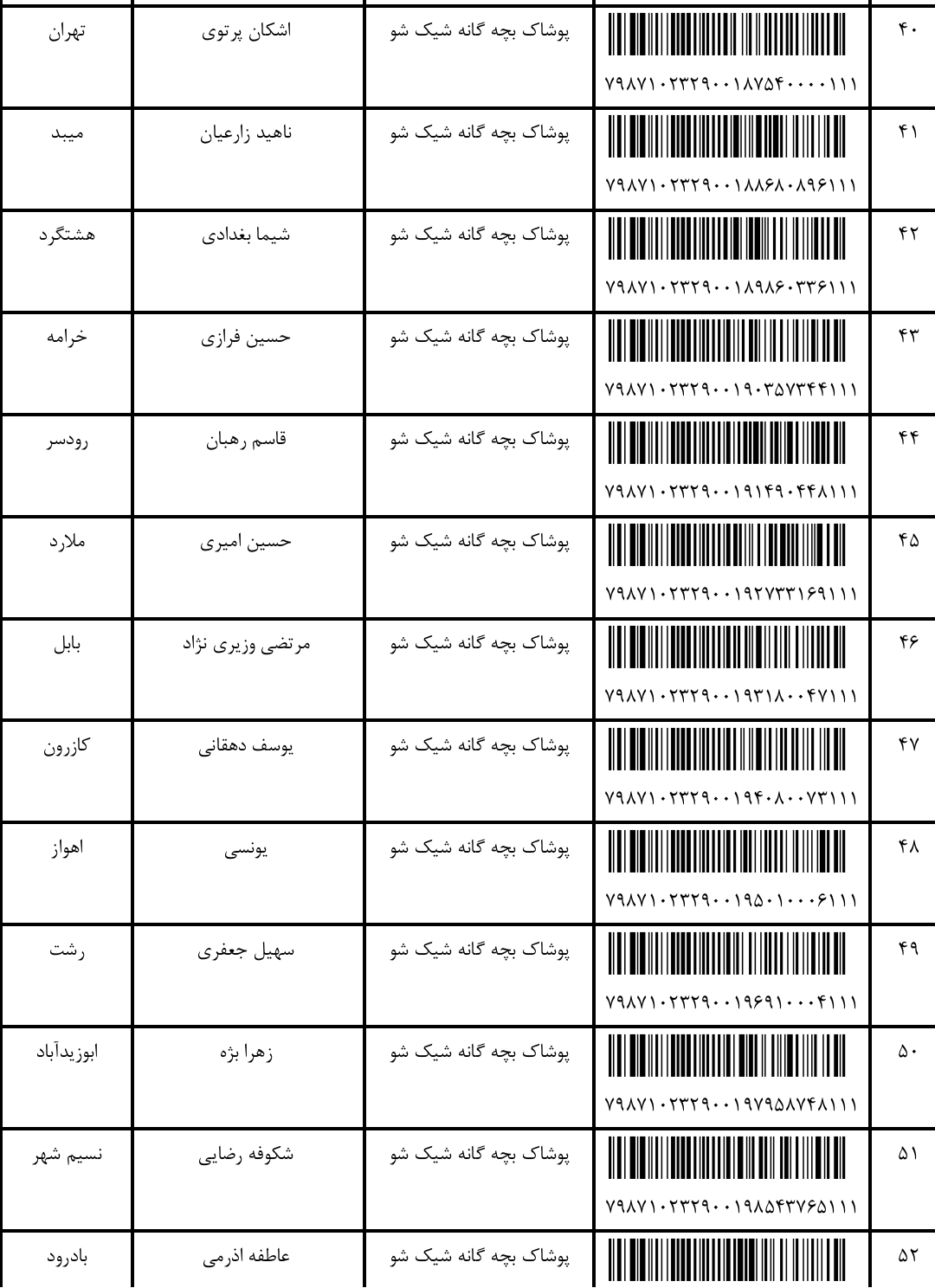 | ۴۰ | ۷۹۸۷۱۰۲۳۲۹۰۰۱۸۷۵۴۰۰۰۰۱۱۱ | پوشاک بچه گانه شیک شو | اشکان پرتوی | تهران |
|---|---|---|---|---|
| ۴۱ | ۷۹۸۷۱۰۲۳۲۹۰۰۱۸۸۶۸۰۸۹۶۱۱۱ | پوشاک بچه گانه شیک شو | ناهید زارعیان | میبد |
| ۴۲ | ۷۹۸۷۱۰۲۳۲۹۰۰۱۸۹۸۶۰۳۳۶۱۱۱ | پوشاک بچه گانه شیک شو | شیما بغدادی | هشتگرد |
| ۴۳ | ۷۹۸۷۱۰۲۳۲۹۰۰۱۹۰۳۵۷۳۴۴۱۱۱ | پوشاک بچه گانه شیک شو | حسین فرازی | خرامه |
| ۴۴ | ۷۹۸۷۱۰۲۳۲۹۰۰۱۹۱۴۹۰۴۴۸۱۱۱ | پوشاک بچه گانه شیک شو | قاسم رهبان | رودسر |
| ۴۵ | ۷۹۸۷۱۰۲۳۲۹۰۰۱۹۲۷۳۳۱۶۹۱۱۱ | پوشاک بچه گانه شیک شو | حسین امیری | ملارد |
| ۴۶ | ۷۹۸۷۱۰۲۳۲۹۰۰۱۹۳۱۸۰۰۴۷۱۱۱ | پوشاک بچه گانه شیک شو | مرتضی وزیری نژاد | بابل |
| ۴۷ | ۷۹۸۷۱۰۲۳۲۹۰۰۱۹۴۰۸۰۰۷۳۱۱۱ | پوشاک بچه گانه شیک شو | یوسف دهقانی | کازرون |
| ۴۸ | ۷۹۸۷۱۰۲۳۲۹۰۰۱۹۵۰۱۰۰۰۶۱۱۱ | پوشاک بچه گانه شیک شو | یونسی | اهواز |
| ۴۹ | ۷۹۸۷۱۰۲۳۲۹۰۰۱۹۶۹۱۰۰۰۴۱۱۱ | پوشاک بچه گانه شیک شو | سهیل جعفری | رشت |
| ۵۰ | ۷۹۸۷۱۰۲۳۲۹۰۰۱۹۷۹۵۸۷۴۸۱۱۱ | پوشاک بچه گانه شیک شو | زهرا بژه | ابوزیدآباد |
| ۵۱ | ۷۹۸۷۱۰۲۳۲۹۰۰۱۹۸۵۴۳۷۶۵۱۱۱ | پوشاک بچه گانه شیک شو | شکوفه رضایی | نسیم شهر |
| ۵۲ | | پوشاک بچه گانه شیک شو | عاطفه اذرمی | بادرود |